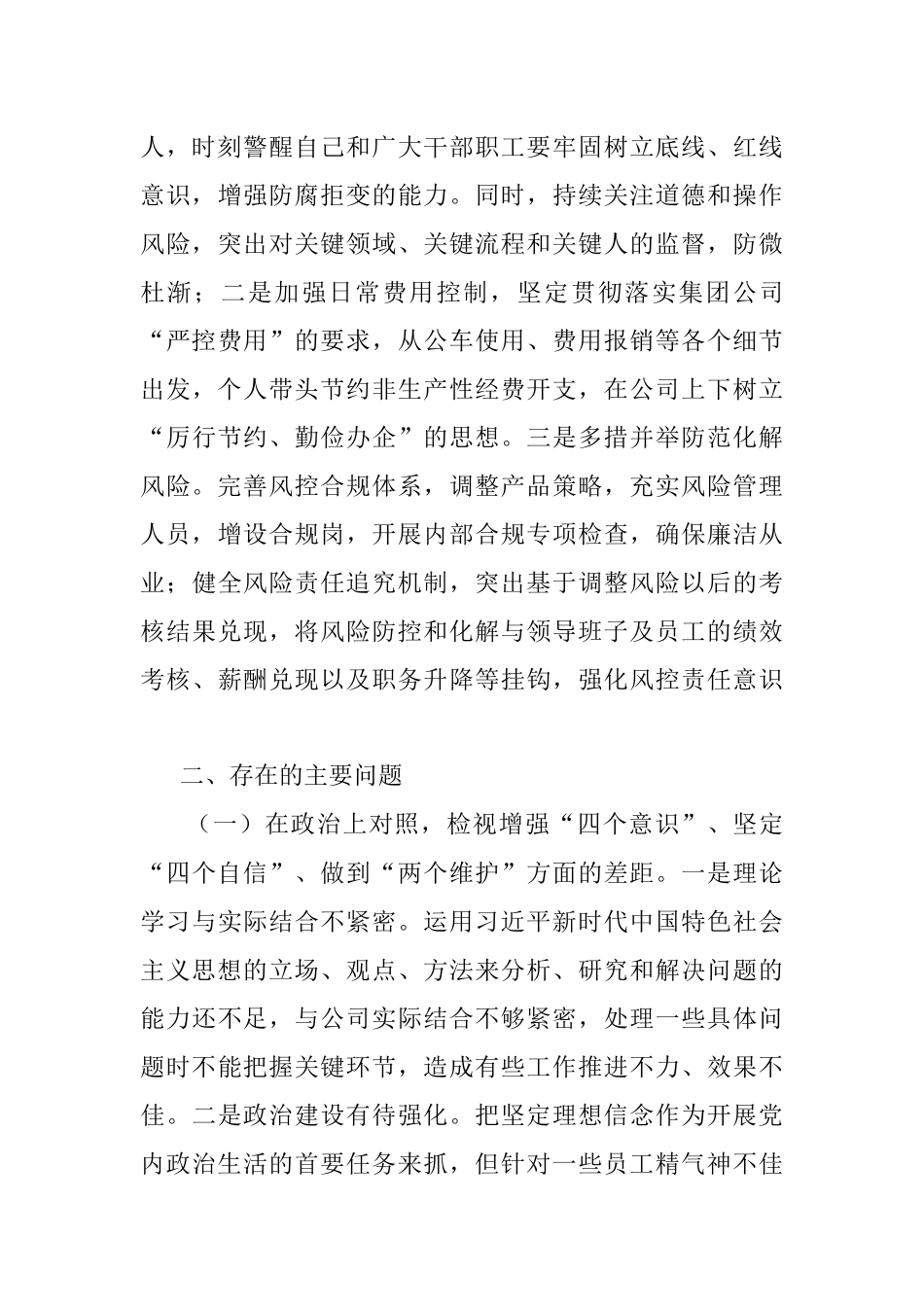 人，时刻警醒自己和广大干部职工要牢固树立底线、红线意识，增强防腐拒变的能力。同时，持续关注道德和操作风险，突出对关键领域、关键流程和关键人的监督，防微杜渐；二是加强日常费用控制，坚定贯彻落实集团公司“严控费用”的要求，从公车使用、费用报销等各个细节出发，个人带头节约非生产性经费开支，在公司上下树立“厉行节约、勤俭办企”的思想。三是多措并举防范化解风险。完善风控合规体系，调整产品策略，充实风险管理人员，增设合规岗，开展内部合规专项检查，确保廉洁从业；健全风险责任追究机制，突出基于调整风险以后的考核结果兑现，将风险防控和化解与领导班子及员工的绩效考核、薪酬兑现以及职务升降等挂钩，强化风控责任意识

二、存在的主要问题

（一）在政治上对照，检视增强“四个意识”、坚定“四个自信”、做到“两个维护”方面的差距。一是理论学习与实际结合不紧密。运用习近平新时代中国特色社会主义思想的立场、观点、方法来分析、研究和解决问题的能力还不足，与公司实际结合不够紧密，处理一些具体问题时不能把握关键环节，造成有些工作推进不力、效果不佳。二是政治建设有待强化。把坚定理想信念作为开展党内政治生活的首要任务来抓，但针对一些员工精气神不佳